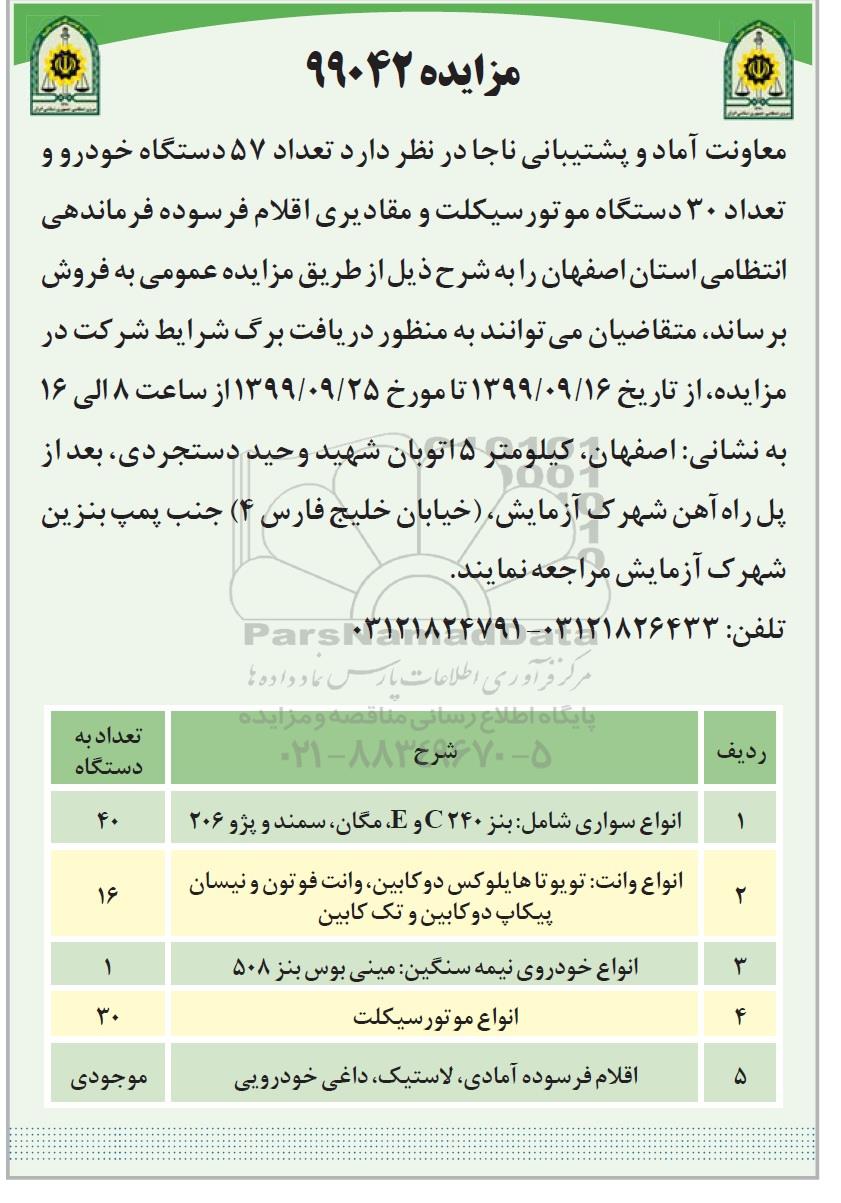 مزایده ۹۹۰۴۲

معاونت آماد و پشتیبانی ناجا در نظر دارد تعداد ۵۷ دستگاه خودرو و تعداد ۳۰ دستگاه موتورسیکلت و مقادیری اقلام فرسوده فرماندهی انتظامی استان اصفهان را به شرح ذیل از طریق مزایده عمومی به فروش برساند، متقاضیان می توانند به منظور دریافت برگ شرایط شرکت در مزایده، از تاریخ ۱۳۹۹/۰۹/۱۶ تا مورخ ۱۳۹۹/۰۹/۲۵ از ساعت ۸ الی ۱۶ به نشانی: اصفهان، کیلومتر ۵ اتوبان شهید وحید دستجردی، بعد از پل راه آهن شهرک آزمایش، (خیابان خلیج فارس ۴) جنب پمپ بنزین شهرک آزمایش مراجعه نمایند.
تلفن: ۰۳۱۲۱۸۲۶۴۳۳ - ۰۳۱۲۱۸۲۴۷۹۱

ParsNamadData
مرکز فرآوری اطلاعات پارس نماد داده ها
پایگاه اطلاع رسانی مناقصه و مزایده
۰۲۱-۸۸۳۴۶۷۰-۵

| ردیف | شرح | تعداد به دستگاه |
|---|---|---|
| ۱ | انواع سواری شامل: بنز ۲۴۰ C و E، مگان، سمند و پژو ۲۰۶ | ۴۰ |
| ۲ | انواع وانت: تویوتا هایلوکس دوکابین، وانت فوتون و نیسان پیکاپ دوکابین و تک کابین | ۱۶ |
| ۳ | انواع خودروی نیمه سنگین: مینی بوس بنز ۵۰۸ | ۱ |
| ۴ | انواع موتورسیکلت | ۳۰ |
| ۵ | اقلام فرسوده آمادی، لاستیک، داغی خودرویی | موجودی |